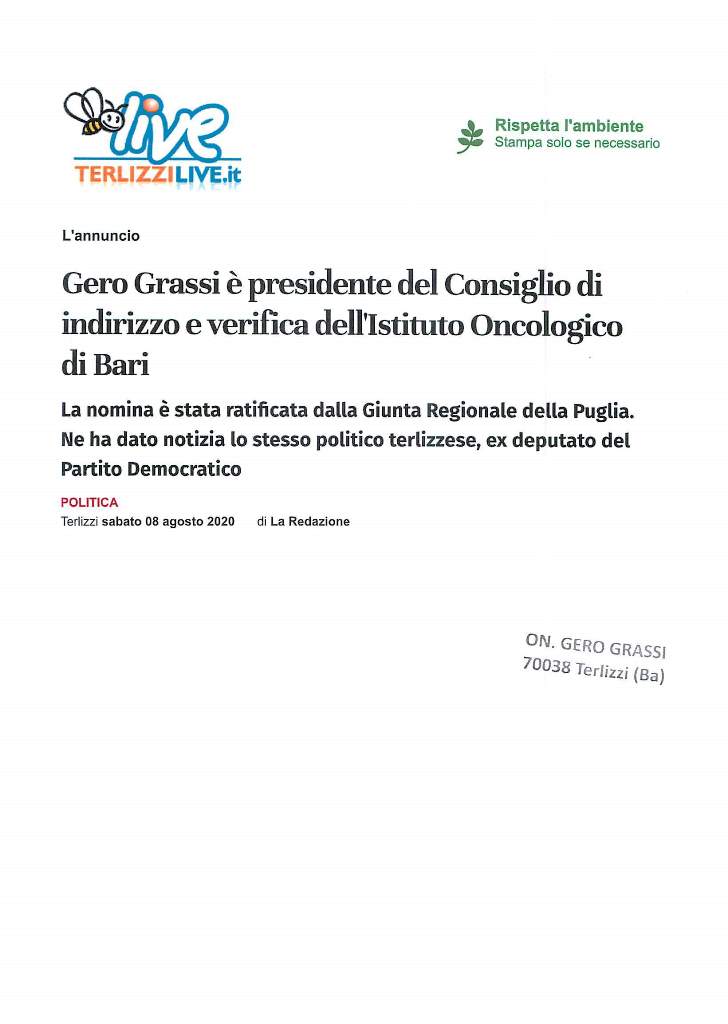 live
TERLIZZILIVE.it

Rispetta l'ambiente
Stampa solo se necessario

L'annuncio

Gero Grassi è presidente del Consiglio di indirizzo e verifica dell'Istituto Oncologico di Bari

La nomina è stata ratificata dalla Giunta Regionale della Puglia. Ne ha dato notizia lo stesso politico terlizzese, ex deputato del Partito Democratico

POLITICA
Terlizzi sabato 08 agosto 2020 di La Redazione

ON. GERO GRASSI
70038 Terlizzi (Ba)